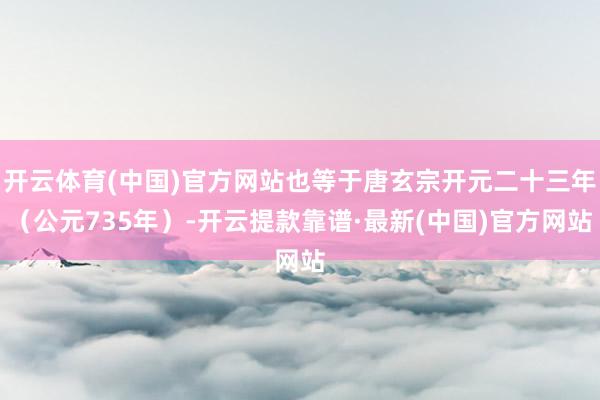 开云体育(中国)官方网站也等于唐玄宗开元二十三年（公元735年）-开云提款靠谱·最新(中国)官方网站网站